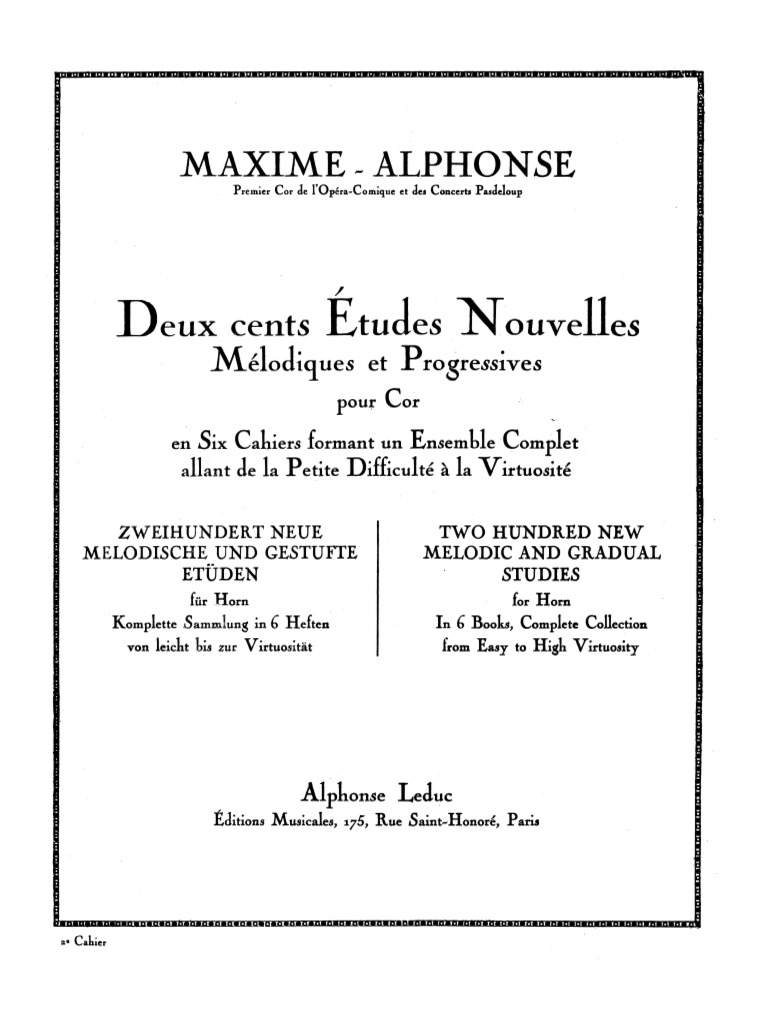 MAXIME - ALPHONSE
Premier Cor de l'Opéra-Comique et des Concerts Pasdeloup

Deux cents Études Nouvelles
Mélodiques et Progressives
pour Cor
en Six Cahiers formant un Ensemble Complet
allant de la Petite Difficulté à la Virtuosité

ZWEIHUNDERT NEUE MELODISCHE UND GESTUFTE ETÜDEN
für Horn
Komplette Sammlung in 6 Heften
von leicht bis zur Virtuosität

TWO HUNDRED NEW MELODIC AND GRADUAL STUDIES
for Horn
In 6 Books, Complete Collection
from Easy to High Virtuosity

Alphonse Leduc
Éditions Musicales, 175, Rue Saint-Honoré, Paris

2e Cahier